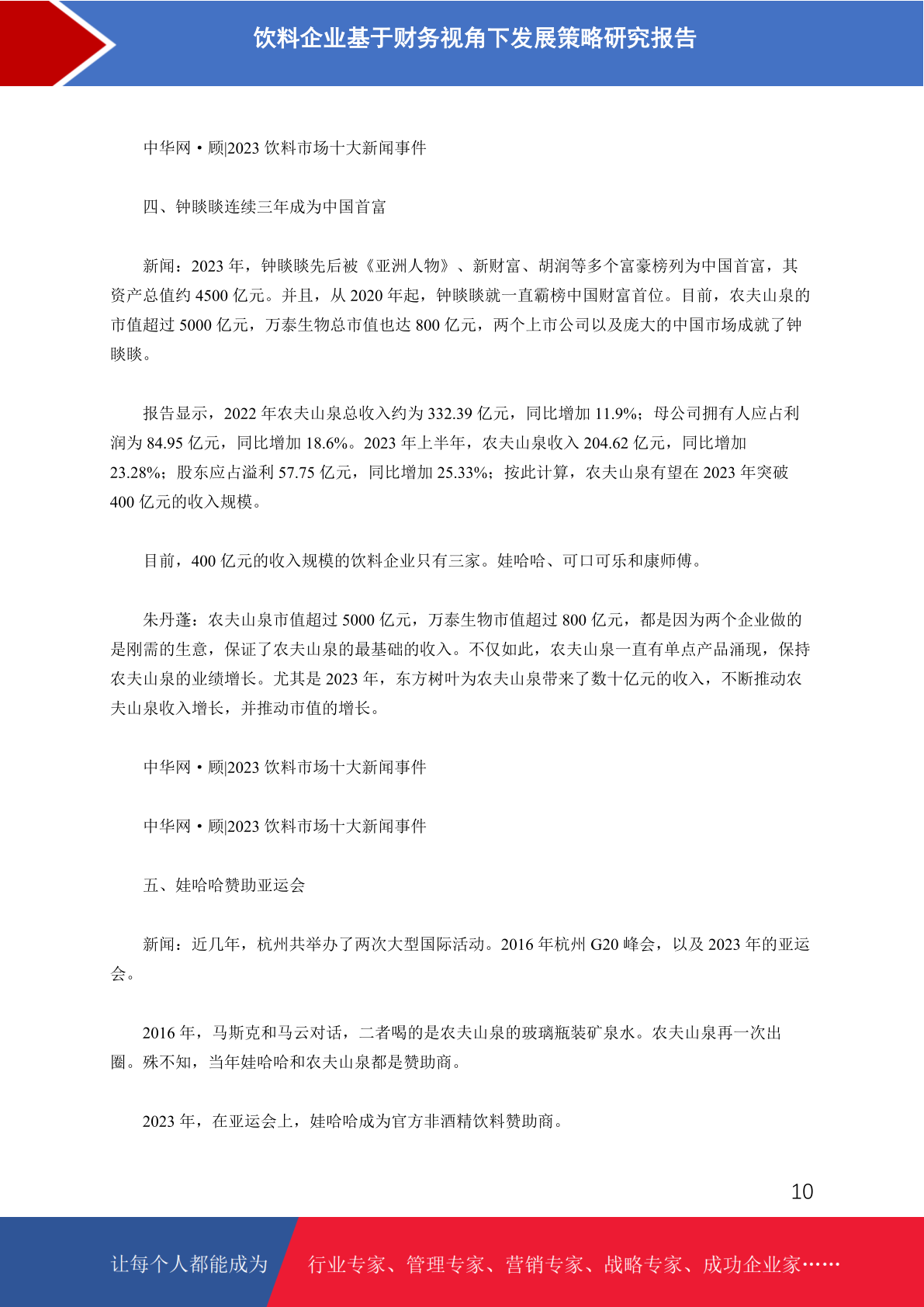 饮料企业基于财务视角下发展策略研究报告

中华网•顾|2023 饮料市场十大新闻事件

四、钟睒睒连续三年成为中国首富

新闻：2023 年，钟睒睒先后被《亚洲人物》、新财富、胡润等多个富豪榜列为中国首富，其资产总值约 4500 亿元。并且，从 2020 年起，钟睒睒就一直霸榜中国财富首位。目前，农夫山泉的市值超过 5000 亿元，万泰生物总市值也达 800 亿元，两个上市公司以及庞大的中国市场成就了钟睒睒。

报告显示，2022 年农夫山泉总收入约为 332.39 亿元，同比增加 11.9%；母公司拥有人应占利润为 84.95 亿元，同比增加 18.6%。2023 年上半年，农夫山泉收入 204.62 亿元，同比增加 23.28%；股东应占溢利 57.75 亿元，同比增加 25.33%；按此计算，农夫山泉有望在 2023 年突破 400 亿元的收入规模。

目前，400 亿元的收入规模的饮料企业只有三家。娃哈哈、可口可乐和康师傅。

朱丹蓬：农夫山泉市值超过 5000 亿元，万泰生物市值超过 800 亿元，都是因为两个企业做的是刚需的生意，保证了农夫山泉的最基础的收入。不仅如此，农夫山泉一直有单点产品涌现，保持农夫山泉的业绩增长。尤其是 2023 年，东方树叶为农夫山泉带来了数十亿元的收入，不断推动农夫山泉收入增长，并推动市值的增长。

中华网•顾|2023 饮料市场十大新闻事件

中华网•顾|2023 饮料市场十大新闻事件

五、娃哈哈赞助亚运会

新闻：近几年，杭州共举办了两次大型国际活动。2016 年杭州 G20 峰会，以及 2023 年的亚运会。

2016 年，马斯克和马云对话，二者喝的是农夫山泉的玻璃瓶装矿泉水。农夫山泉再一次出圈。殊不知，当年娃哈哈和农夫山泉都是赞助商。

2023 年，在亚运会上，娃哈哈成为官方非酒精饮料赞助商。

10

让每个人都能成为 行业专家、管理专家、营销专家、战略专家、成功企业家……